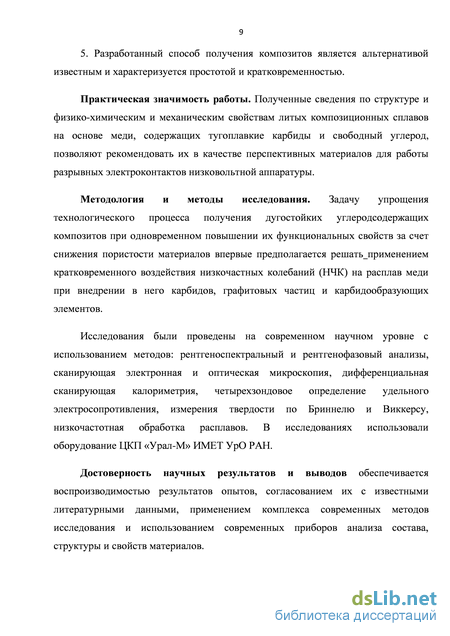 9

5. Разработанный способ получения композитов является альтернативой известным и характеризуется простотой и кратковременностью.

Практическая значимость работы. Полученные сведения по структуре и физико-химическим и механическим свойствам литых композиционных сплавов на основе меди, содержащих тугоплавкие карбиды и свободный углерод, позволяют рекомендовать их в качестве перспективных материалов для работы разрывных электроконтактов низковольтной аппаратуры.

Методология и методы исследования. Задачу упрощения технологического процесса получения дугостойких углеродсодержащих композитов при одновременном повышении их функциональных свойств за счет снижения пористости материалов впервые предполагается решать_применением кратковременного воздействия низкочастных колебаний (НЧК) на расплав меди при внедрении в него карбидов, графитовых частиц и карбидообразующих элементов.

Исследования были проведены на современном научном уровне с использованием методов: рентгеноспектральный и рентгенофазовый анализы, сканирующая электронная и оптическая микроскопия, дифференциальная сканирующая калориметрия, четырехзондовое определение удельного электросопротивления, измерения твердости по Бриннелю и Виккерсу, низкочастотная обработка расплавов. В исследованиях использовали оборудование ЦКП «Урал-М» ИМЕТ УрО РАН.

Достоверность научных результатов и выводов обеспечивается воспроизводимостью результатов опытов, согласованием их с известными литературными данными, применением комплекса современных методов исследования и использованием современных приборов анализа состава, структуры и свойств материалов.

dsLib.net
библиотека диссертаций